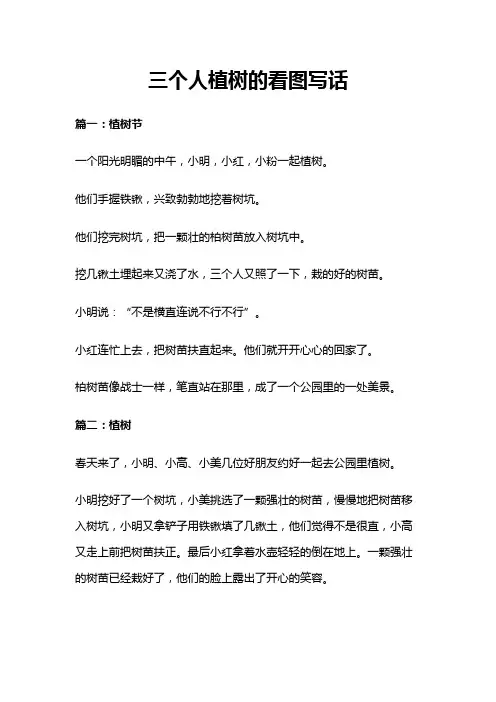 三个人植树的看图写话

篇一：植树节

一个阳光明媚的中午，小明，小红，小粉一起植树。

他们手握铁锹，兴致勃勃地挖着树坑。

他们挖完树坑，把一颗壮的柏树苗放入树坑中。

挖几锹土埋起来又浇了水，三个人又照了一下，栽的好的树苗。

小明说：“不是横直连说不行不行”。

小红连忙上去，把树苗扶直起来。他们就开开心心的回家了。

柏树苗像战士一样，笔直站在那里，成了一个公园里的一处美景。

篇二：植树

春天来了，小明、小高、小美几位好朋友约好一起去公园里植树。

小明挖好了一个树坑，小美挑选了一颗强壮的树苗，慢慢地把树苗移入树坑，小明又拿铲子用铁锹填了几锹土，他们觉得不是很直，小高又走上前把树苗扶正。最后小红拿着水壶轻轻的倒在地上。一颗强壮的树苗已经栽好了，他们的脸上露出了开心的笑容。